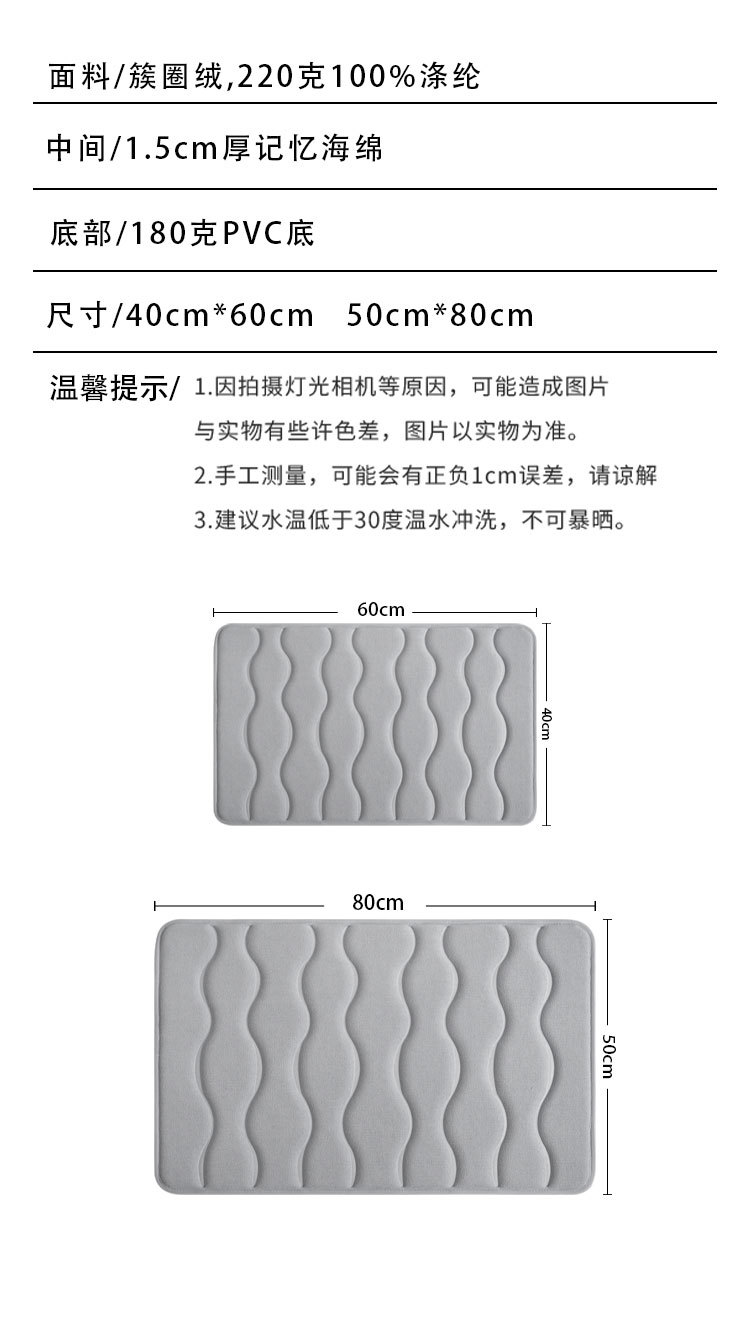 面料/簇圈绒,220克100%涤纶

中间/1.5cm厚记忆海绵

底部/180克PVC底

尺寸/40cm*60cm 50cm*80cm

温馨提示/ 1.因拍摄灯光相机等原因，可能造成图片与实物有些许色差，图片以实物为准。

2.手工测量，可能会有正负1cm误差，请谅解

3.建议水温低于30度温水冲洗，不可暴晒。

60cm

40cm

80cm

50cm